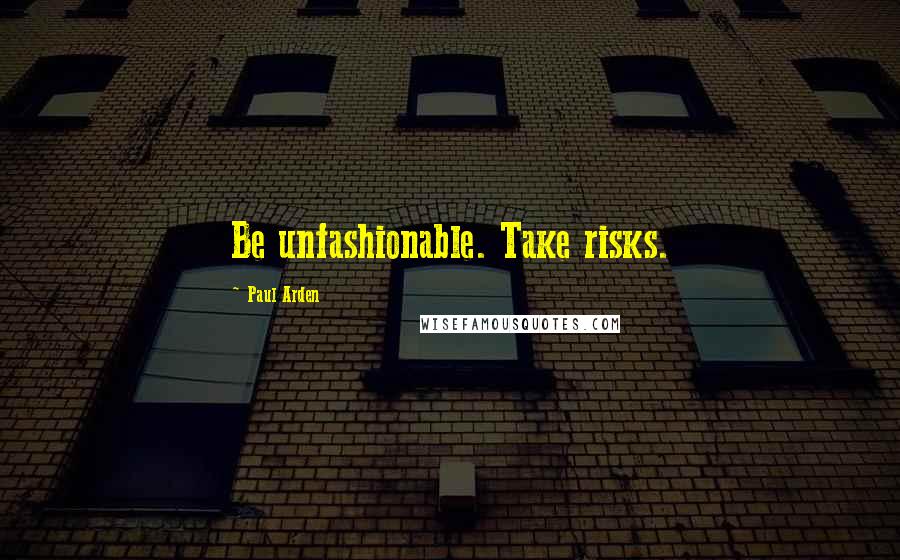 Be unfashionable. Take risks.

~ Paul Arden

WISEFAMOUSQUOTES.COM